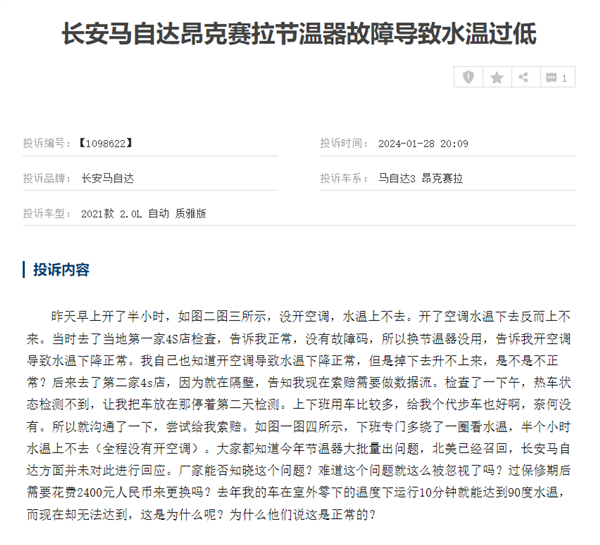 长安马自达昂克赛拉节温器故障导致水温过低

1

投诉编号：【1098622】

投诉时间： 2024-01-28 20:09

投诉品牌： 长安马自达

投诉车系： 马自达3 昂克赛拉

投诉车型： 2021款 2.0L 自动 质雅版

投诉内容

昨天早上开了半小时，如图二图三所示，没开空调，水温上不去。开了空调水温下去反而上不来。当时去了当地第一家4S店检查，告诉我正常，没有故障码，所以换节温器没用，告诉我开空调导致水温下降正常。我自己也知道开空调导致水温下降正常，但是掉下去升不上来，是不是不正常？后来去了第二家4s店，因为就在隔壁，告知我现在索赔需要做数据流。检查了一下午，热车状态检测不到，让我把车放在那停着第二天检测。上下班用车比较多，给我个代步车也好啊，奈何没有。所以就沟通了一下，尝试给我索赔。如图一图四所示，下班专门多绕了一圈看水温，半个小时水温上不去（全程没有开空调）。大家都知道今年节温器大批量出问题，北美已经召回，长安马自达方面并未对此进行回应。厂家能否知晓这个问题？难道这个问题就这么被忽视了吗？过保修期后需要花费2400元人民币来更换吗？去年我的车在室外零下的温度下运行10分钟就能达到90度水温，而现在却无法达到，这是为什么呢？为什么他们说这是正常的？